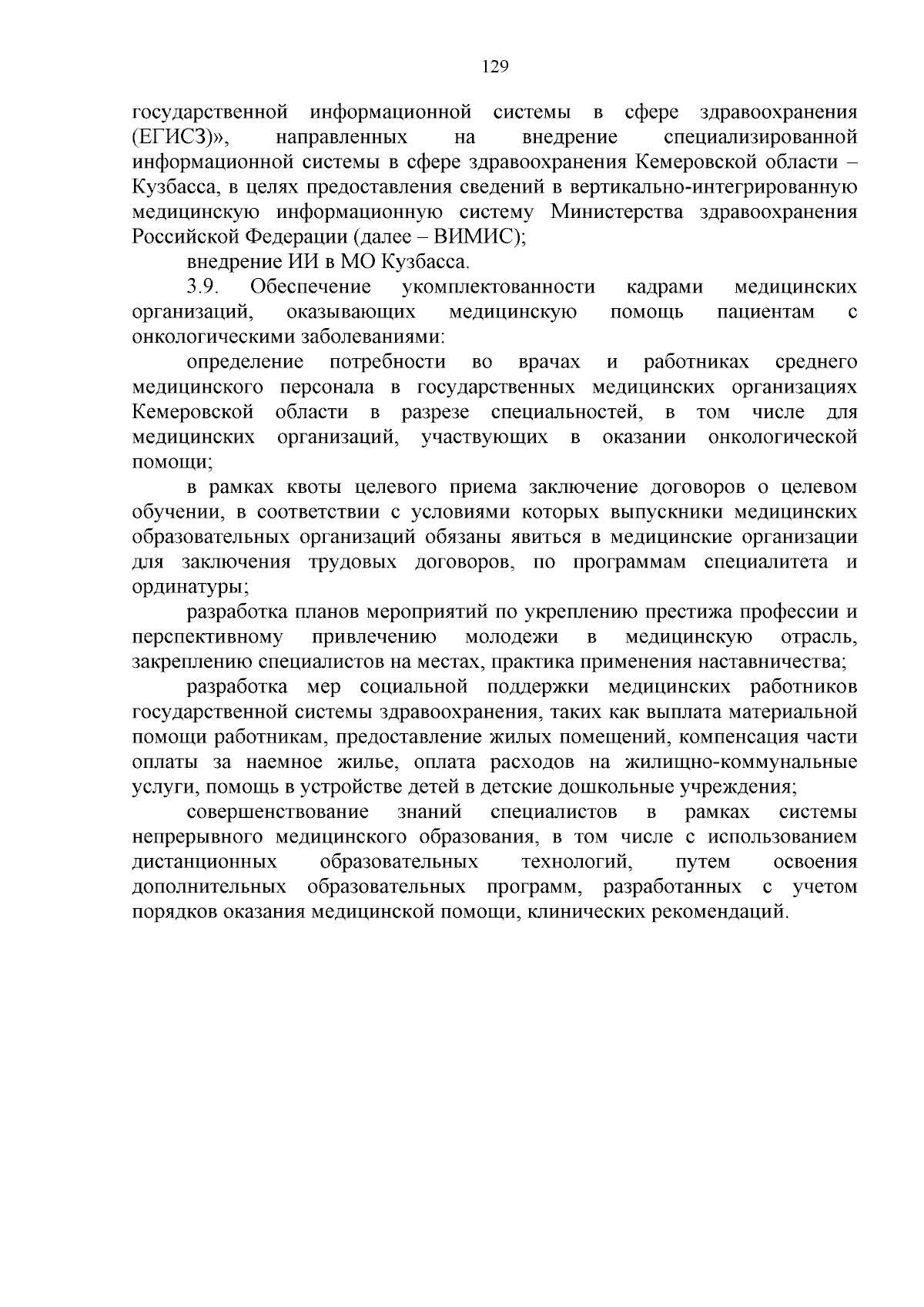 129

государственной информационной системы в сфере здравоохранения (ЕГИСЗ)», направленных на внедрение специализированной информационной системы в сфере здравоохранения Кемеровской области – Кузбасса, в целях предоставления сведений в вертикально-интегрированную медицинскую информационную систему Министерства здравоохранения Российской Федерации (далее – ВИМИС);

внедрение ИИ в МО Кузбасса.

3.9. Обеспечение укомплектованности кадрами медицинских организаций, оказывающих медицинскую помощь пациентам с онкологическими заболеваниями:

определение потребности во врачах и работниках среднего медицинского персонала в государственных медицинских организациях Кемеровской области в разрезе специальностей, в том числе для медицинских организаций, участвующих в оказании онкологической помощи;

в рамках квоты целевого приема заключение договоров о целевом обучении, в соответствии с условиями которых выпускники медицинских образовательных организаций обязаны явиться в медицинские организации для заключения трудовых договоров, по программам специалитета и ординатуры;

разработка планов мероприятий по укреплению престижа профессии и перспективному привлечению молодежи в медицинскую отрасль, закреплению специалистов на местах, практика применения наставничества;

разработка мер социальной поддержки медицинских работников государственной системы здравоохранения, таких как выплата материальной помощи работникам, предоставление жилых помещений, компенсация части оплаты за наемное жилье, оплата расходов на жилищно-коммунальные услуги, помощь в устройстве детей в детские дошкольные учреждения;

совершенствование знаний специалистов в рамках системы непрерывного медицинского образования, в том числе с использованием дистанционных образовательных технологий, путем освоения дополнительных образовательных программ, разработанных с учетом порядков оказания медицинской помощи, клинических рекомендаций.